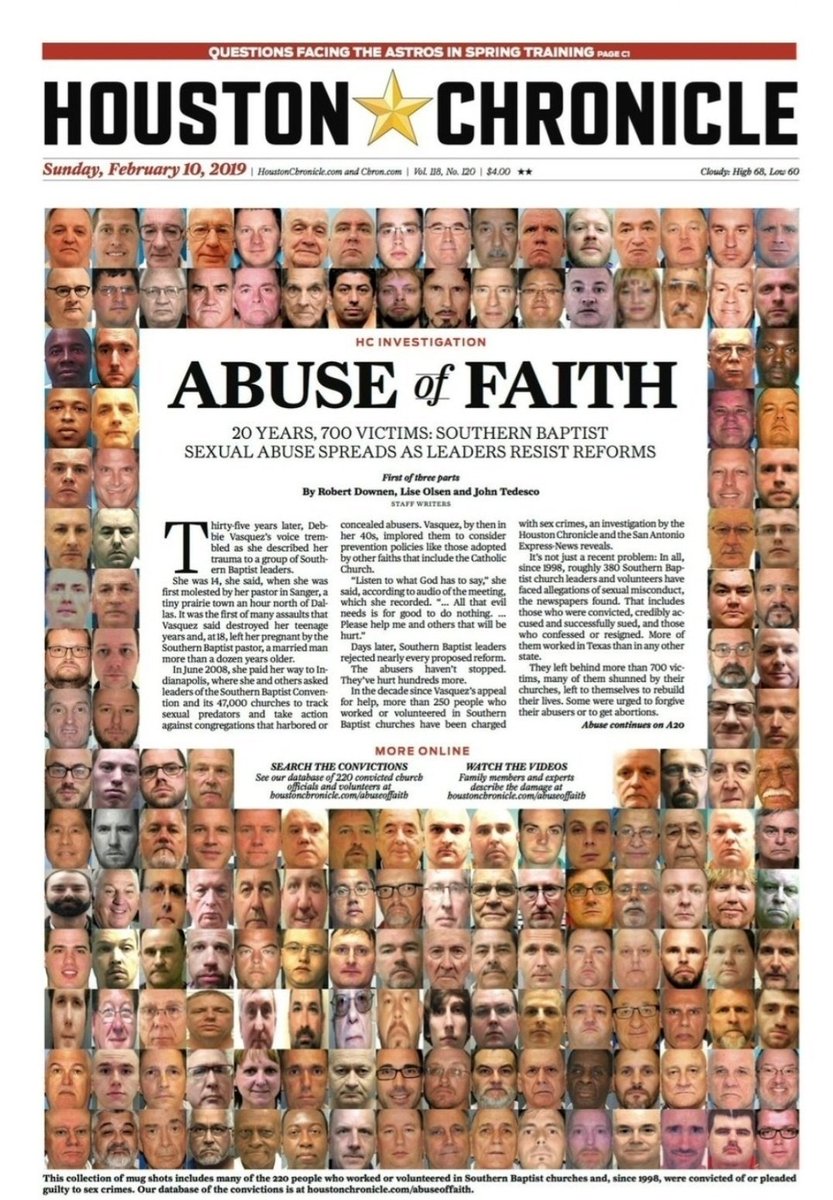 QUESTIONS FACING THE ASTROS IN SPRING TRAINING PAGE C1

HOUSTON CHRONICLE

Sunday, February 10, 2019 | HoustonChronicle.com and Chron.com | Vol. 118, No. 120 | $4.00 ★★

Cloudy: High 68, Low 60

HC INVESTIGATION

ABUSE of FAITH

20 YEARS, 700 VICTIMS: SOUTHERN BAPTIST SEXUAL ABUSE SPREADS AS LEADERS RESIST REFORMS

First of three parts

By Robert Downen, Lise Olsen and John Tedesco

STAFF WRITERS

Thirty-five years later, Debbie Vasquez's voice trembled as she described her trauma to a group of Southern Baptist leaders.

She was 14, she said, when she was first molested by her pastor in Sanger, a tiny prairie town an hour north of Dallas. It was the first of many assaults that Vasquez said destroyed her teenage years and, at 18, left her pregnant by the Southern Baptist pastor, a married man more than a dozen years older.

In June 2008, she paid her way to Indianapolis, where she and others asked leaders of the Southern Baptist Convention and its 47,000 churches to track sexual predators and take action against congregations that harbored or concealed abusers. Vasquez, by then in her 40s, implored them to consider prevention policies like those adopted by other faiths that include the Catholic Church.

"Listen to what God has to say," she said, according to audio of the meeting, which she recorded. "... All that evil needs is for good to do nothing. ... Please help me and others that will be hurt."

Days later, Southern Baptist leaders rejected nearly every proposed reform.

The abusers haven't stopped. They've hurt hundreds more.

In the decade since Vasquez's appeal for help, more than 250 people who worked or volunteered in Southern Baptist churches have been charged with sex crimes, an investigation by the Houston Chronicle and the San Antonio Express-News reveals.

It's not just a recent problem: In all, since 1998, roughly 380 Southern Baptist church leaders and volunteers have faced allegations of sexual misconduct, the newspapers found. That includes those who were convicted, credibly accused and successfully sued, and those who confessed or resigned. More of them worked in Texas than in any other state.

They left behind more than 700 victims, many of them shunned by their churches, left to themselves to rebuild their lives. Some were urged to forgive their abusers or to get abortions.

Abuse continues on A20

MORE ONLINE

SEARCH THE CONVICTIONS
See our database of 220 convicted church officials and volunteers at houstonchronicle.com/abuseoffaith

WATCH THE VIDEOS
Family members and experts describe the damage at houstonchronicle.com/abuseoffaith

This collection of mug shots includes many of the 220 people who worked or volunteered in Southern Baptist churches and, since 1998, were convicted of or pleaded guilty to sex crimes. Our database of the convictions is at houstonchronicle.com/abuseoffaith.